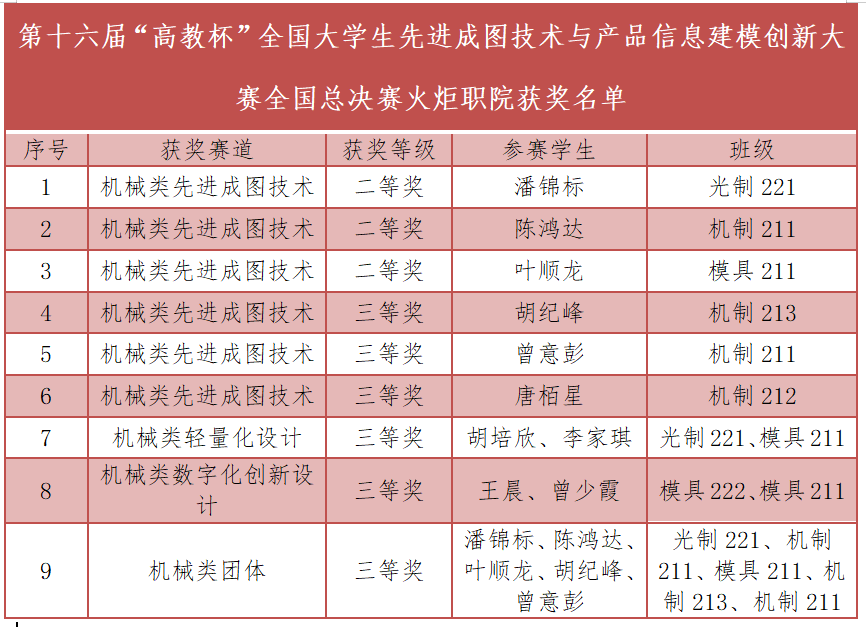 第十六届“高教杯”全国大学生先进成图技术与产品信息建模创新大赛全国总决赛火炬职院获奖名单

| 序号 | 获奖赛道 | 获奖等级 | 参赛学生 | 班级 |
|---|---|---|---|---|
| 1 | 机械类先进成图技术 | 二等奖 | 潘锦标 | 光制 221 |
| 2 | 机械类先进成图技术 | 二等奖 | 陈鸿达 | 机制 211 |
| 3 | 机械类先进成图技术 | 二等奖 | 叶顺龙 | 模具 211 |
| 4 | 机械类先进成图技术 | 三等奖 | 胡纪峰 | 机制 213 |
| 5 | 机械类先进成图技术 | 三等奖 | 曾意彭 | 机制 211 |
| 6 | 机械类先进成图技术 | 三等奖 | 唐栢星 | 机制 212 |
| 7 | 机械类轻量化设计 | 三等奖 | 胡培欣、李家琪 | 光制 221、模具 211 |
| 8 | 机械类数字化创新设计 | 三等奖 | 王晨、曾少霞 | 模具 222、模具 211 |
| 9 | 机械类团体 | 三等奖 | 潘锦标、陈鸿达、叶顺龙、胡纪峰、曾意彭 | 光制 221、机制 211、模具 211、机制 213、机制 211 |